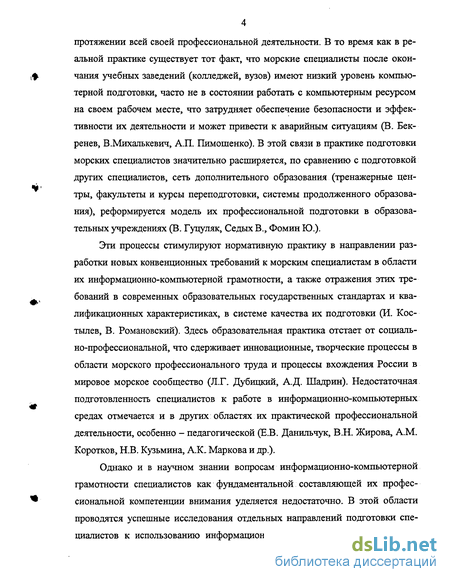 4

протяжении всей своей профессиональной деятельности. В то время как в реальной практике существует тот факт, что морские специалисты после окончания учебных заведений (колледжей, вузов) имеют низкий уровень компьютерной подготовки, часто не в состоянии работать с компьютерным ресурсом на своем рабочем месте, что затрудняет обеспечение безопасности и эффективности их деятельности и может привести к аварийным ситуациям (В. Бекренев, В.Михалькевич, А.П. Пимошенко). В этой связи в практике подготовки морских специалистов значительно расширяется, по сравнению с подготовкой других специалистов, сеть дополнительного образования (тренажерные центры, факультеты и курсы переподготовки, системы продолженного образования), реформируется модель их профессиональной подготовки в образовательных учреждениях (В. Гуцуляк, Седых В., Фомин Ю.).

Эти процессы стимулируют нормативную практику в направлении разработки новых конвенционных требований к морским специалистам в области их информационно-компьютерной грамотности, а также отражения этих требований в современных образовательных государственных стандартах и квалификационных характеристиках, в системе качества их подготовки (И. Костылев, В. Романовский). Здесь образовательная практика отстает от социально-профессиональной, что сдерживает инновационные, творческие процессы в области морского профессионального труда и процессы вхождения России в мировое морское сообщество (Л.Г. Дубицкий, А.Д. Шадрин). Недостаточная подготовленность специалистов к работе в информационно-компьютерных средах отмечается и в других областях их практической профессиональной деятельности, особенно – педагогической (Е.В. Данильчук, В.Н. Жирова, А.М. Коротков, Н.В. Кузьмина, А.К. Маркова и др.).

Однако и в научном знании вопросам информационно-компьютерной грамотности специалистов как фундаментальной составляющей их профессиональной компетенции внимания уделяется недостаточно. В этой области проводятся успешные исследования отдельных направлений подготовки специалистов к использованию информацион

dsLib.net
библиотека диссертаций